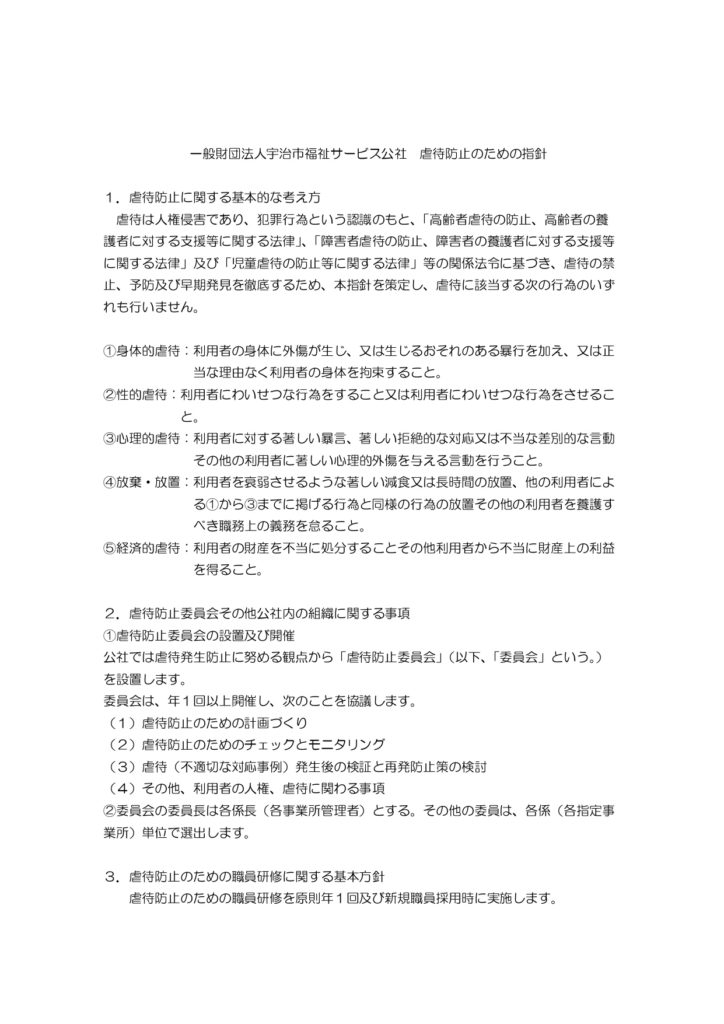 一般財団法人宇治市福祉サービス公社　虐待防止のための指針

１．虐待防止に関する基本的な考え方
虐待は人権侵害であり、犯罪行為という認識のもと、「高齢者虐待の防止、高齢者の養護者に対する支援等に関する法律」、「障害者虐待の防止、障害者の養護者に対する支援等に関する法律」及び「児童虐待の防止等に関する法律」等の関係法令に基づき、虐待の禁止、予防及び早期発見を徹底するため、本指針を策定し、虐待に該当する次の行為のいずれも行いません。

①身体的虐待：利用者の身体に外傷が生じ、又は生じるおそれのある暴行を加え、又は正当な理由なく利用者の身体を拘束すること。
②性的虐待：利用者にわいせつな行為をすること又は利用者にわいせつな行為をさせること。
③心理的虐待：利用者に対する著しい暴言、著しい拒絶的な対応又は不当な差別的な言動その他の利用者に著しい心理的外傷を与える言動を行うこと。
④放棄・放置：利用者を衰弱させるような著しい減食又は長時間の放置、他の利用者による①から③までに掲げる行為と同様の行為の放置その他の利用者を養護すべき職務上の義務を怠ること。
⑤経済的虐待：利用者の財産を不当に処分することその他利用者から不当に財産上の利益を得ること。

２．虐待防止委員会その他公社内の組織に関する事項
①虐待防止委員会の設置及び開催
公社では虐待発生防止に努める観点から「虐待防止委員会」（以下、「委員会」という。）を設置します。
委員会は、年１回以上開催し、次のことを協議します。
（１）虐待防止のための計画づくり
（２）虐待防止のためのチェックとモニタリング
（３）虐待（不適切な対応事例）発生後の検証と再発防止策の検討
（４）その他、利用者の人権、虐待に関わる事項
②委員会の委員長は各係長（各事業所管理者）とする。その他の委員は、各係（各指定事業所）単位で選出します。

３．虐待防止のための職員研修に関する基本方針
虐待防止のための職員研修を原則年１回及び新規職員採用時に実施します。